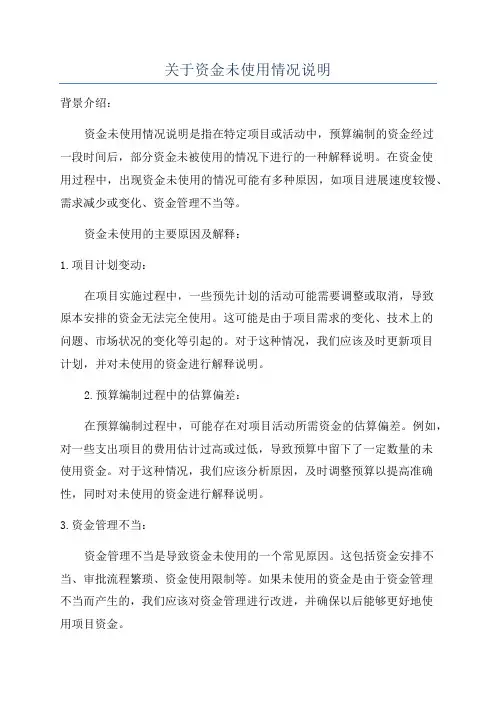 关于资金未使用情况说明

背景介绍：

资金未使用情况说明是指在特定项目或活动中，预算编制的资金经过一段时间后，部分资金未被使用的情况下进行的一种解释说明。在资金使用过程中，出现资金未使用的情况可能有多种原因，如项目进展速度较慢、需求减少或变化、资金管理不当等。

资金未使用的主要原因及解释：

1.项目计划变动：

在项目实施过程中，一些预先计划的活动可能需要调整或取消，导致原本安排的资金无法完全使用。这可能是由于项目需求的变化、技术上的问题、市场状况的变化等引起的。对于这种情况，我们应该及时更新项目计划，并对未使用的资金进行解释说明。

2.预算编制过程中的估算偏差：

在预算编制过程中，可能存在对项目活动所需资金的估算偏差。例如，对一些支出项目的费用估计过高或过低，导致预算中留下了一定数量的未使用资金。对于这种情况，我们应该分析原因，及时调整预算以提高准确性，同时对未使用的资金进行解释说明。

3.资金管理不当：

资金管理不当是导致资金未使用的一个常见原因。这包括资金安排不当、审批流程繁琐、资金使用限制等。如果未使用的资金是由于资金管理不当而产生的，我们应该对资金管理进行改进，并确保以后能够更好地使用项目资金。